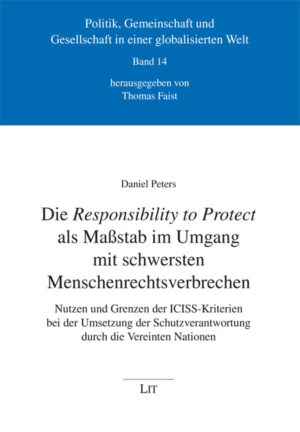 Politik, Gemeinschaft und Gesellschaft in einer globalisierten Welt

Band 14

herausgegeben von Thomas Faist

Daniel Peters

Die Responsibility to Protect als Maßstab im Umgang mit schwersten Menschenrechtsverbrechen

Nutzen und Grenzen der ICISS-Kriterien bei der Umsetzung der Schutzverantwortung durch die Vereinten Nationen

LIT